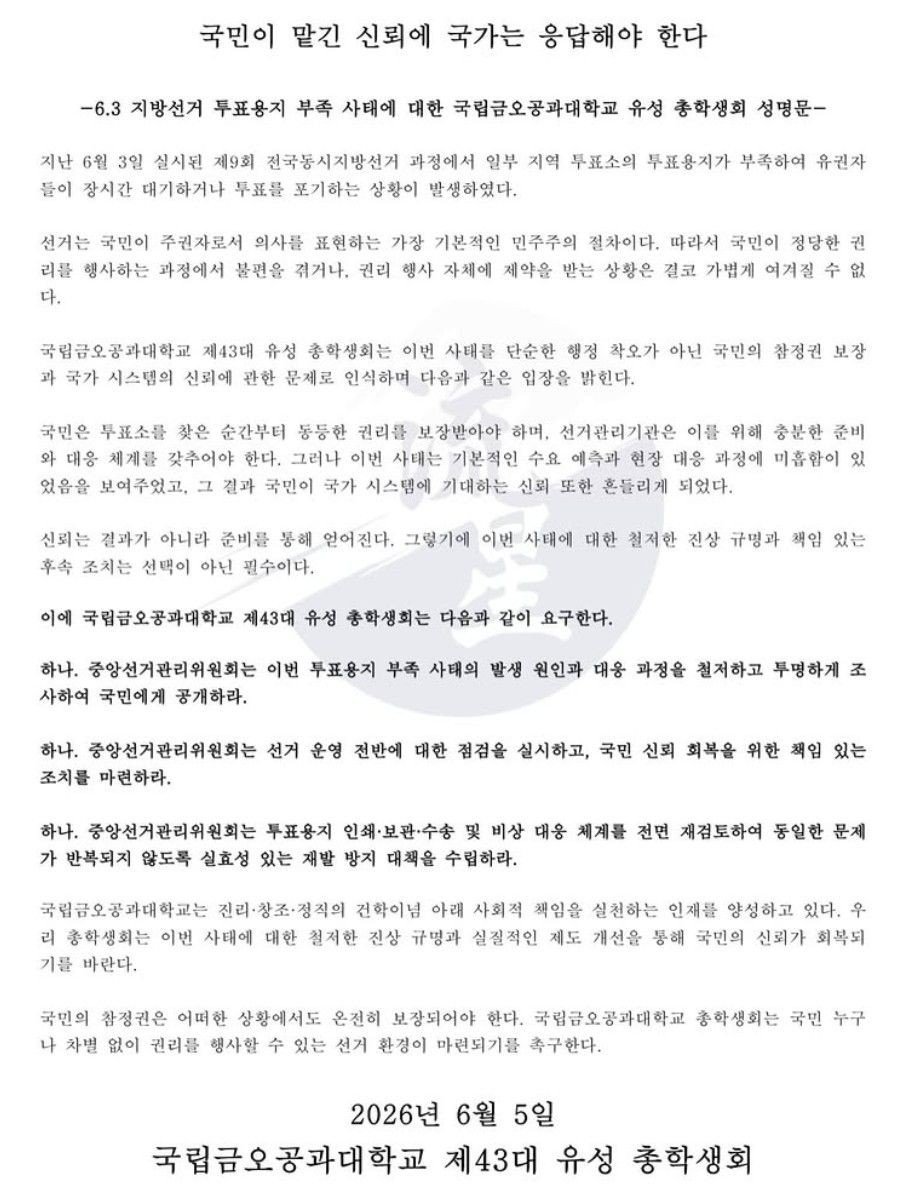 국민이 맡긴 신뢰에 국가는 응답해야 한다

-6.3 지방선거 투표용지 부족 사태에 대한 국립금오공과대학교 유성 총학생회 성명문-

지난 6월 3일 실시된 제9회 전국동시지방선거 과정에서 일부 지역 투표소의 투표용지가 부족하여 유권자들이 장시간 대기하거나 투표를 포기하는 상황이 발생하였다.

선거는 국민이 주권자로서 의사를 표현하는 가장 기본적인 민주주의 절차이다. 따라서 국민이 정당한 권리를 행사하는 과정에서 불편을 겪거나, 권리 행사 자체에 제약을 받는 상황은 결코 가볍게 여겨질 수 없다.

국립금오공과대학교 제43대 유성 총학생회는 이번 사태를 단순한 행정 착오가 아닌 국민의 참정권 보장과 국가 시스템의 신뢰에 관한 문제로 인식하며 다음과 같은 입장을 밝힌다.

국민은 투표소를 찾은 순간부터 동등한 권리를 보장받아야 하며, 선거관리기관은 이를 위해 충분한 준비와 대응 체계를 갖추어야 한다. 그러나 이번 사태는 기본적인 수요 예측과 현장 대응 과정에 미흡함이 있었음을 보여주었고, 그 결과 국민이 국가 시스템에 기대하는 신뢰 또한 흔들리게 되었다.

신뢰는 결과가 아니라 준비를 통해 얻어진다. 그렇기에 이번 사태에 대한 철저한 진상 규명과 책임 있는 후속 조치는 선택이 아닌 필수이다.

이에 국립금오공과대학교 제43대 유성 총학생회는 다음과 같이 요구한다.

하나. 중앙선거관리위원회는 이번 투표용지 부족 사태의 발생 원인과 대응 과정을 철저하고 투명하게 조사하여 국민에게 공개하라.

하나. 중앙선거관리위원회는 선거 운영 전반에 대한 점검을 실시하고, 국민 신뢰 회복을 위한 책임 있는 조치를 마련하라.

하나. 중앙선거관리위원회는 투표용지 인쇄·보관·수송 및 비상 대응 체계를 전면 재검토하여 동일한 문제가 반복되지 않도록 실효성 있는 재발 방지 대책을 수립하라.

국립금오공과대학교는 진리·창조·정직의 건학이념 아래 사회적 책임을 실천하는 인재를 양성하고 있다. 우리 총학생회는 이번 사태에 대한 철저한 진상 규명과 실질적인 제도 개선을 통해 국민의 신뢰가 회복되기를 바란다.

국민의 참정권은 어떠한 상황에서도 온전히 보장되어야 한다. 국립금오공과대학교 총학생회는 국민 누구나 차별 없이 권리를 행사할 수 있는 선거 환경이 마련되기를 촉구한다.

2026년 6월 5일
국립금오공과대학교 제43대 유성 총학생회